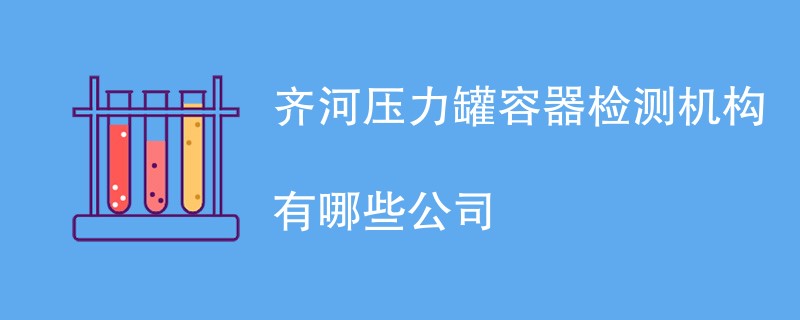 齐河压力罐容器检测机构

有哪些公司